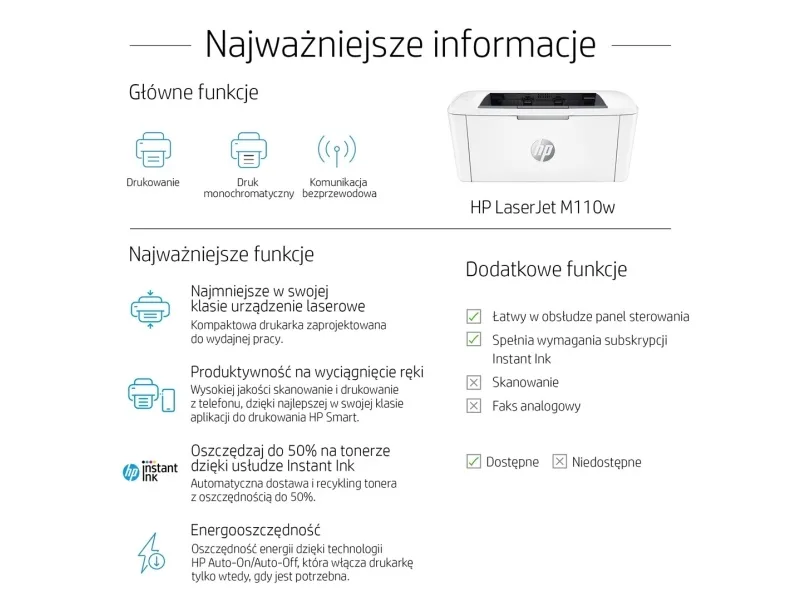 Najważniejsze informacje

Główne funkcje

Drukowanie

Druk monochromatyczny

Komunikacja bezprzewodowa

hp

HP LaserJet M110w

Najważniejsze funkcje

Najmniejsze w swojej klasie urządzenie laserowe
Kompaktowa drukarka zaprojektowana do wydajnej pracy.

Produktywność na wyciągnięcie ręki
Wysokiej jakości skanowanie i drukowanie z telefonu, dzięki najlepszej w swojej klasie aplikacji do drukowania HP Smart.

hp instant Ink

Oszczędzaj do 50% na tonerze dzięki usłudze Instant Ink
Automatyczna dostawa i recykling tonera z oszczędnością do 50%.

Energooszczędność
Oszczędność energii dzięki technologii HP Auto-On/Auto-Off, która włącza drukarkę tylko wtedy, gdy jest potrzebna.

Dodatkowe funkcje

Łatwy w obsłudze panel sterowania

Spełnia wymagania subskrypcji Instant Ink

Skanowanie

Faks analogowy

Dostępne

Niedostępne